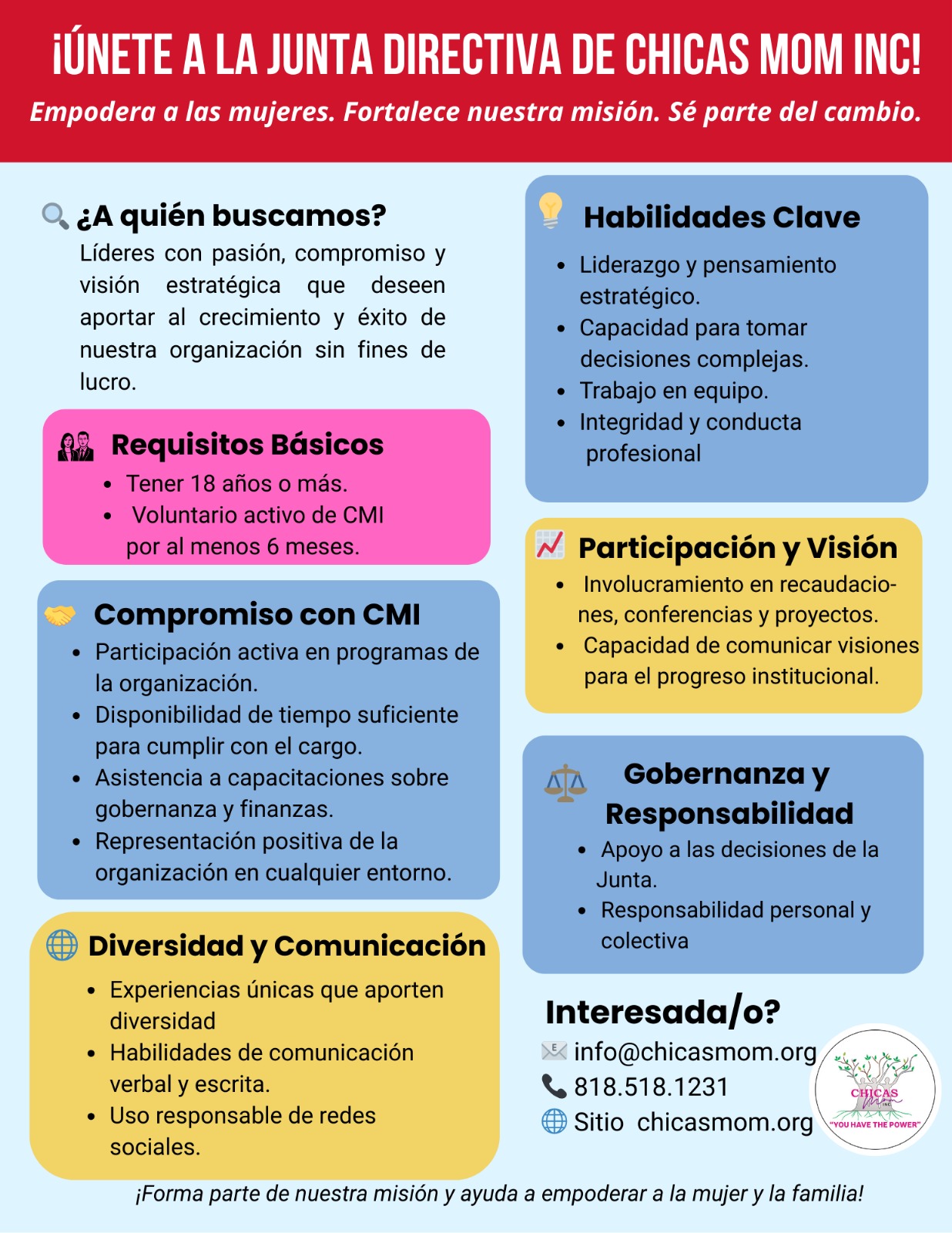 ¡ÚNETE A LA JUNTA DIRECTIVA DE CHICAS MOM INC!

Empodera a las mujeres. Fortalece nuestra misión. Sé parte del cambio.

¿A quién buscamos?

Líderes con pasión, compromiso y visión estratégica que deseen aportar al crecimiento y éxito de nuestra organización sin fines de lucro.

Requisitos Básicos

- Tener 18 años o más.
- Voluntario activo de CMI por al menos 6 meses.

Compromiso con CMI

- Participación activa en programas de la organización.
- Disponibilidad de tiempo suficiente para cumplir con el cargo.
- Asistencia a capacitaciones sobre gobernanza y finanzas.
- Representación positiva de la organización en cualquier entorno.

Diversidad y Comunicación

- Experiencias únicas que aporten diversidad
- Habilidades de comunicación verbal y escrita.
- Uso responsable de redes sociales.

Habilidades Clave

- Liderazgo y pensamiento estratégico.
- Capacidad para tomar decisiones complejas.
- Trabajo en equipo.
- Integridad y conducta profesional

Participación y Visión

- Involucramiento en recaudaciones, conferencias y proyectos.
- Capacidad de comunicar visiones para el progreso institucional.

Gobernanza y Responsabilidad

- Apoyo a las decisiones de la Junta.
- Responsabilidad personal y colectiva

Interesada/o?

info@chicasmom.org
818.518.1231
Sitio chicasmom.org

CHICAS Mom INC
"YOU HAVE THE POWER"

¡Forma parte de nuestra misión y ayuda a empoderar a la mujer y la familia!